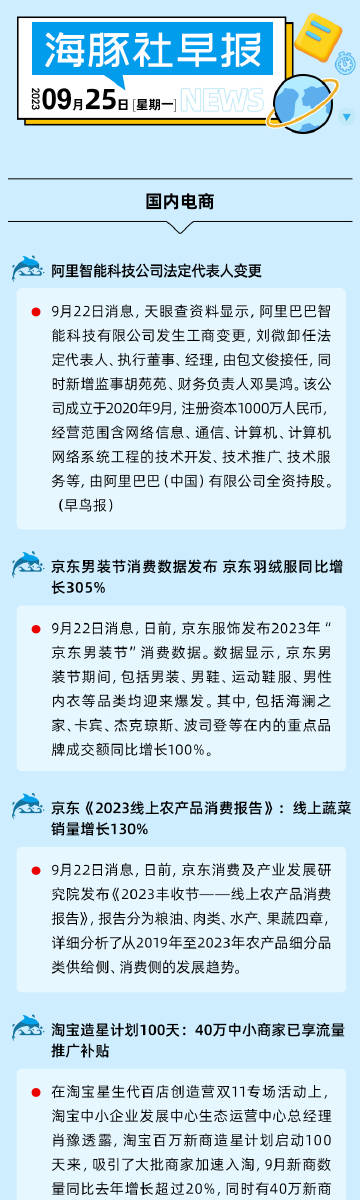 海豚社早报

2023 09月25日 [星期一] NEWS

国内电商

阿里智能科技公司法定代表人变更

9月22日消息，天眼查资料显示，阿里巴巴智能科技有限公司发生工商变更，刘微卸任法定代表人、执行董事、经理，由包文俊接任，同时新增监事胡苑苑、财务负责人邓昊鸿。该公司成立于2020年9月，注册资本1000万人民币，经营范围含网络信息、通信、计算机、计算机网络系统工程的技术开发、技术推广、技术服务等，由阿里巴巴（中国）有限公司全资持股。（早鸟报）

京东男装节消费数据发布 京东羽绒服同比增长305%

9月22日消息，日前，京东服饰发布2023年“京东男装节”消费数据。数据显示，京东男装节期间，包括男装、男鞋、运动鞋服、男性内衣等品类均迎来爆发。其中，包括海澜之家、卡宾、杰克琼斯、波司登等在内的重点品牌成交额同比增长100%。

京东《2023线上农产品消费报告》：线上蔬菜销量增长130%

9月22日消息，日前，京东消费及产业发展研究院发布《2023丰收节——线上农产品消费报告》，报告分为粮油、肉类、水产、果蔬四章，详细分析了从2019年至2023年农产品细分品类供给侧、消费侧的发展趋势。

淘宝造星计划100天：40万中小商家已享流量推广补贴

在淘宝星生代百店创造营双11专场活动上，淘宝中小企业发展中心生态运营中心总经理肖豫透露，淘宝百万新商造星计划启动100天来，吸引了大批商家加速入淘，9月新商数量同比去年增长超过20%，同时有40万新商